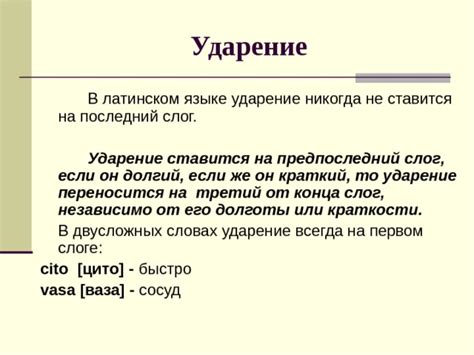 Ударение

В латинском языке ударение никогда не ставится на последний слог.

Ударение ставится на предпоследний слог, если он долгий, если же он краткий, то ударение переносится на третий от конца слог, независимо от его долготы или краткости.

В двусложных словах ударение всегда на первом слоге:

cito [цито] - быстро
vasa [ваза] - сосуд